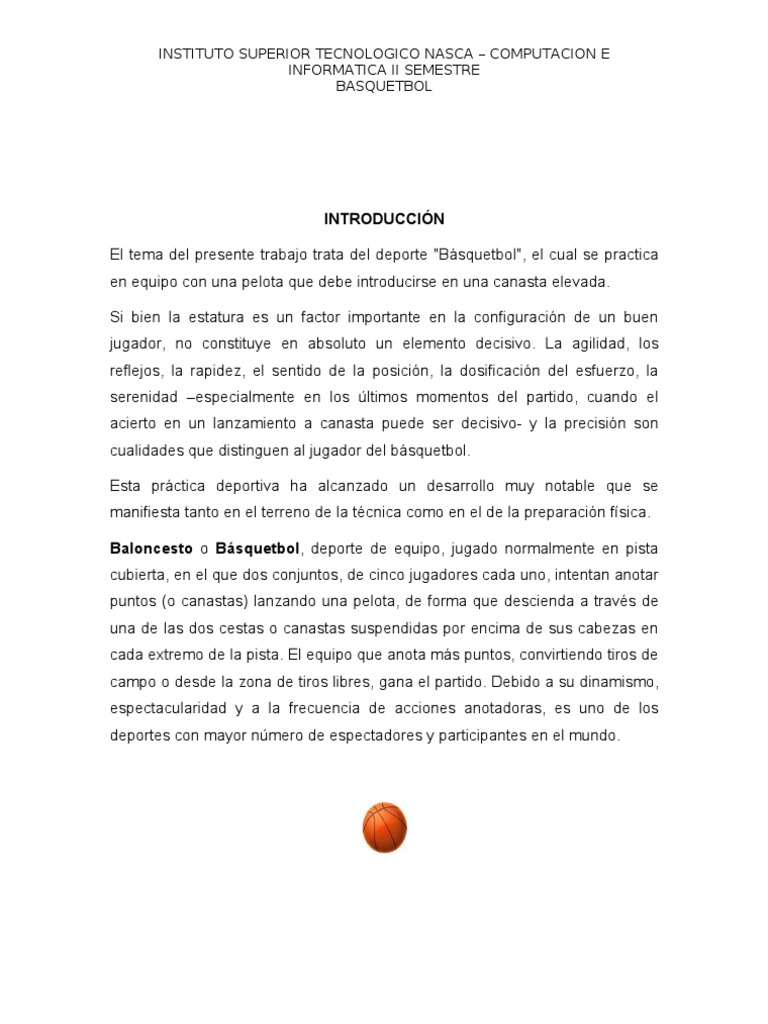 INSTITUTO SUPERIOR TECNOLOGICO NASCA – COMPUTACION E INFORMATICA II SEMESTRE
BASQUETBOL

INTRODUCCIÓN

El tema del presente trabajo trata del deporte "Básquetbol", el cual se practica en equipo con una pelota que debe introducirse en una canasta elevada.

Si bien la estatura es un factor importante en la configuración de un buen jugador, no constituye en absoluto un elemento decisivo. La agilidad, los reflejos, la rapidez, el sentido de la posición, la dosificación del esfuerzo, la serenidad –especialmente en los últimos momentos del partido, cuando el acierto en un lanzamiento a canasta puede ser decisivo- y la precisión son cualidades que distinguen al jugador del básquetbol.

Esta práctica deportiva ha alcanzado un desarrollo muy notable que se manifiesta tanto en el terreno de la técnica como en el de la preparación física.

Baloncesto o Básquetbol, deporte de equipo, jugado normalmente en pista cubierta, en el que dos conjuntos, de cinco jugadores cada uno, intentan anotar puntos (o canastas) lanzando una pelota, de forma que descienda a través de una de las dos cestas o canastas suspendidas por encima de sus cabezas en cada extremo de la pista. El equipo que anota más puntos, convirtiendo tiros de campo o desde la zona de tiros libres, gana el partido. Debido a su dinamismo, espectacularidad y a la frecuencia de acciones anotadoras, es uno de los deportes con mayor número de espectadores y participantes en el mundo.